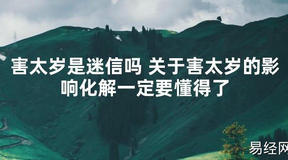 害太岁是迷信吗 关于害太岁的影响化解一定要懂得了

易经网